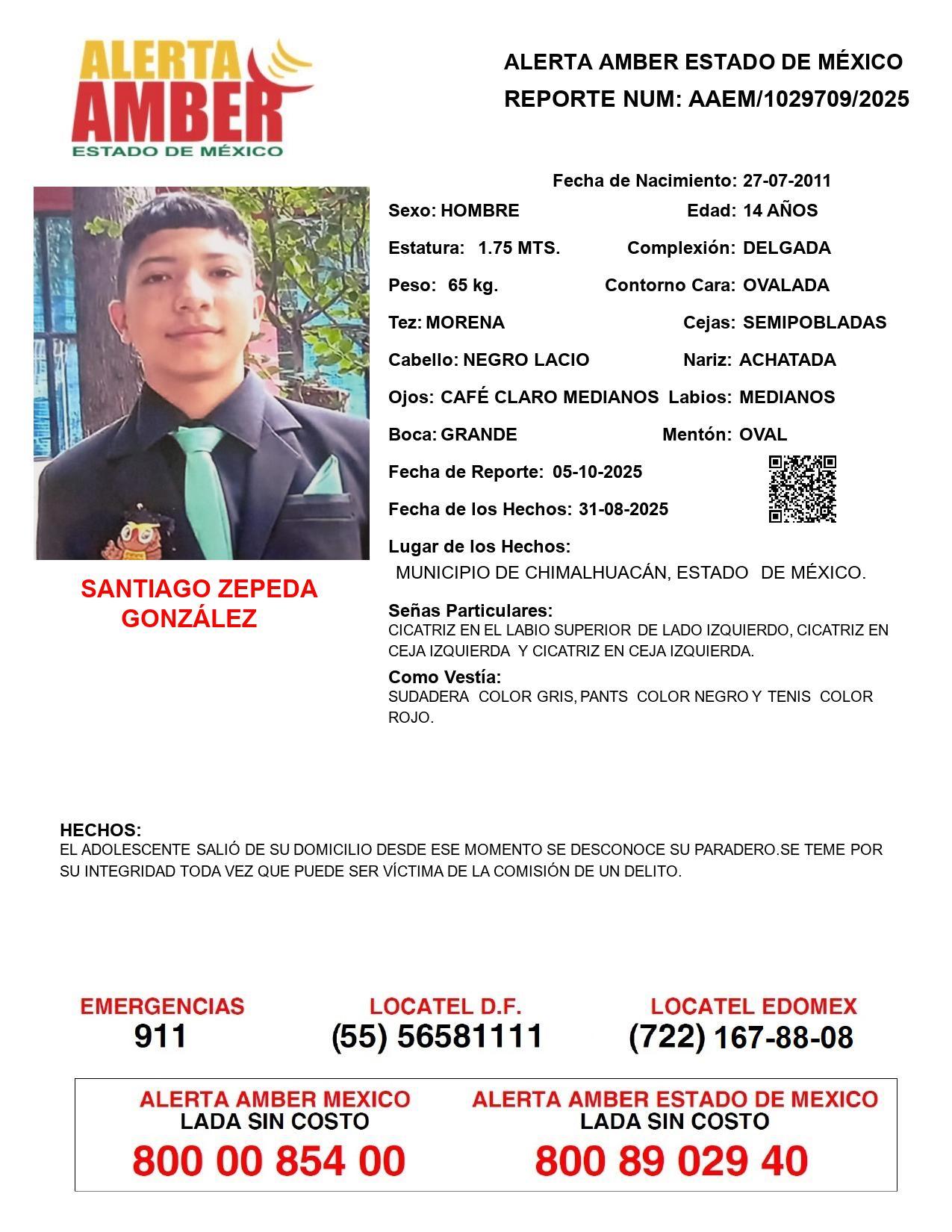 ALERTA AMBER ESTADO DE MÉXICO

ALERTA AMBER ESTADO DE MÉXICO
REPORTE NUM: AAEM/1029709/2025

Fecha de Nacimiento: 27-07-2011
Sexo: HOMBRE Edad: 14 AÑOS
Estatura: 1.75 MTS. Complexión: DELGADA
Peso: 65 kg. Contorno Cara: OVALADA
Tez: MORENA Cejas: SEMIPOBLADAS
Cabello: NEGRO LACIO Nariz: ACHATADA
Ojos: CAFÉ CLARO MEDIANOS Labios: MEDIANOS
Boca: GRANDE Mentón: OVAL
Fecha de Reporte: 05-10-2025
Fecha de los Hechos: 31-08-2025
Lugar de los Hechos:
MUNICIPIO DE CHIMALHUACÁN, ESTADO DE MÉXICO.

SANTIAGO ZEPEDA GONZÁLEZ

Señas Particulares:
CICATRIZ EN EL LABIO SUPERIOR DE LADO IZQUIERDO, CICATRIZ EN CEJA IZQUIERDA Y CICATRIZ EN CEJA IZQUIERDA.

Como Vestía:
SUDADERA COLOR GRIS, PANTS COLOR NEGRO Y TENIS COLOR ROJO.

HECHOS:
EL ADOLESCENTE SALIÓ DE SU DOMICILIO DESDE ESE MOMENTO SE DESCONOCE SU PARADERO.SE TEME POR SU INTEGRIDAD TODA VEZ QUE PUEDE SER VÍCTIMA DE LA COMISIÓN DE UN DELITO.

EMERGENCIAS
911

LOCATEL D.F.
(55) 56581111

LOCATEL EDOMEX
(722) 167-88-08

ALERTA AMBER MEXICO
LADA SIN COSTO
800 00 854 00

ALERTA AMBER ESTADO DE MEXICO
LADA SIN COSTO
800 89 029 40